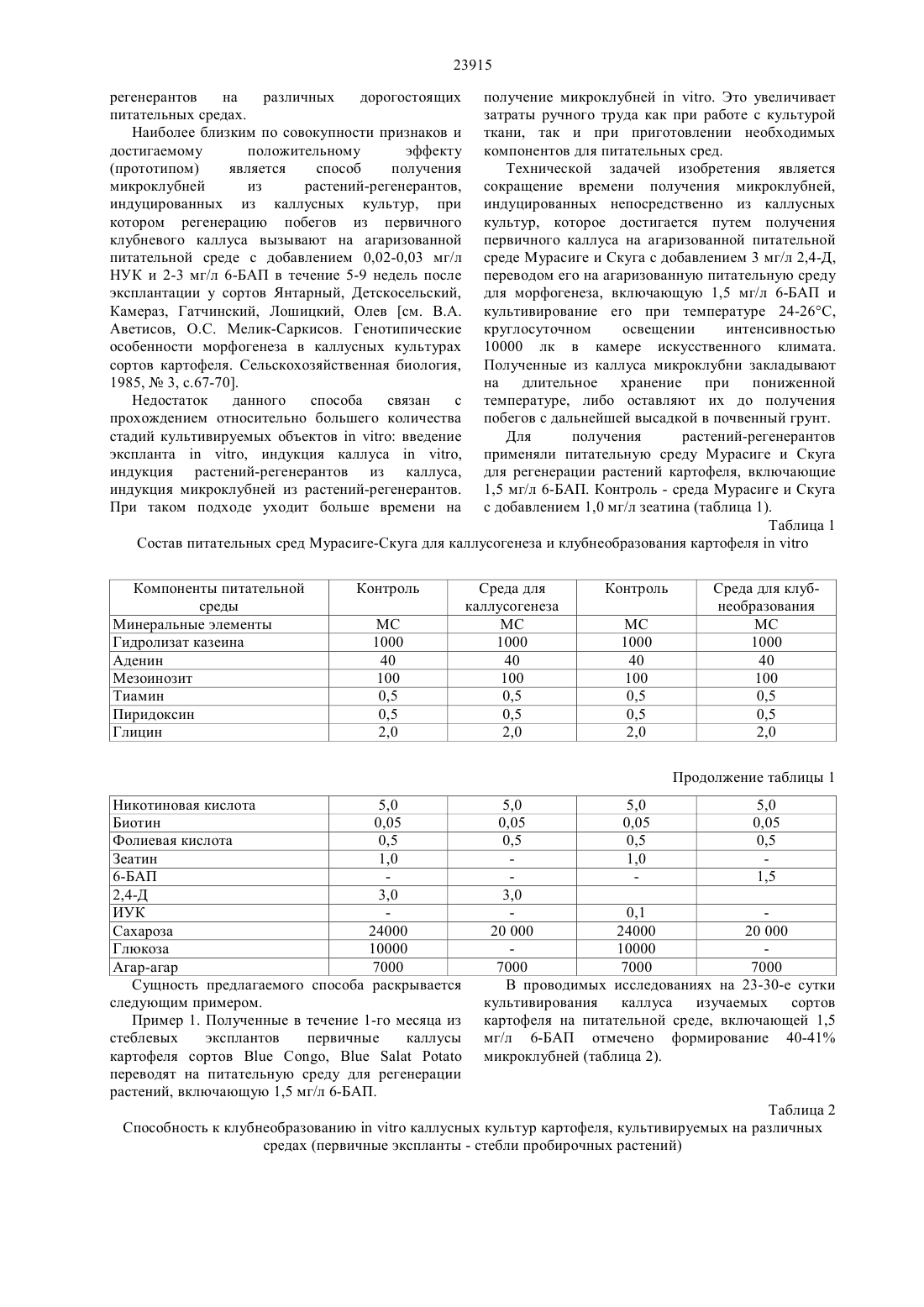 23915

регенерантов на различных дорогостоящих питательных средах.

Наиболее близким по совокупности признаков и достигаемому положительному эффекту (прототипом) является способ получения микроклубней из растений-регенерантов, индуцированных из каллусных культур, при котором регенерацию побегов из первичного клубневого каллуса вызывают на агаризованной питательной среде с добавлением 0,02-0,03 мг/л НУК и 2-3 мг/л 6-БАП в течение 5-9 недель после эксплантации у сортов Янтарный, Детскосельский, Камераз, Гатчинский, Лошицкий, Олев [см. В.А. Аветисов, О.С. Мелик-Саркисов. Генотипические особенности морфогенеза в каллусных культурах сортов картофеля. Сельскохозяйственная биология, 1985, № 3, с.67-70].

Недостаток данного способа связан с прохождением относительно большего количества стадий культивируемых объектов in vitro: введение экспланта in vitro, индукция каллуса in vitro, индукция растений-регенерантов из каллуса, индукция микроклубней из растений-регенерантов. При таком подходе уходит больше времени на получение микроклубней in vitro. Это увеличивает затраты ручного труда как при работе с культурой ткани, так и при приготовлении необходимых компонентов для питательных сред.

Технической задачей изобретения является сокращение времени получения микроклубней, индуцированных непосредственно из каллусных культур, которое достигается путем получения первичного каллуса на агаризованной питательной среде Мурасиге и Скуга с добавлением 3 мг/л 2,4-Д, переводом его на агаризованную питательную среду для морфогенеза, включающую 1,5 мг/л 6-БАП и культивирование его при температуре 24-26°С, круглосуточном освещении интенсивностью 10000 лк в камере искусственного климата. Полученные из каллуса микроклубни закладывают на длительное хранение при пониженной температуре, либо оставляют их до получения побегов с дальнейшей высадкой в почвенный грунт.

Для получения растений-регенерантов применяли питательную среду Мурасиге и Скуга для регенерации растений картофеля, включающие 1,5 мг/л 6-БАП. Контроль - среда Мурасиге и Скуга с добавлением 1,0 мг/л зеатина (таблица 1).

Таблица 1

Состав питательных сред Мурасиге-Скуга для каллусогенеза и клубнеобразования картофеля in vitro

| Компоненты питательной среды | Контроль | Среда для каллусогенеза | Контроль | Среда для клубнеобразования |
|---|---|---|---|---|
| Минеральные элементы | МС | МС | МС | МС |
| Гидролизат казеина | 1000 | 1000 | 1000 | 1000 |
| Аденин | 40 | 40 | 40 | 40 |
| Мезоинозит | 100 | 100 | 100 | 100 |
| Тиамин | 0,5 | 0,5 | 0,5 | 0,5 |
| Пиридоксин | 0,5 | 0,5 | 0,5 | 0,5 |
| Глицин | 2,0 | 2,0 | 2,0 | 2,0 |

Продолжение таблицы 1

| Никотиновая кислота | 5,0 | 5,0 | 5,0 | 5,0 |
|---|---|---|---|---|
| Биотин | 0,05 | 0,05 | 0,05 | 0,05 |
| Фолиевая кислота | 0,5 | 0,5 | 0,5 | 0,5 |
| Зеатин | 1,0 | - | 1,0 | - |
| 6-БАП | - | - | - | 1,5 |
| 2,4-Д | 3,0 | 3,0 | | |
| ИУК | - | - | 0,1 | - |
| Сахароза | 24000 | 20 000 | 24000 | 20 000 |
| Глюкоза | 10000 | - | 10000 | - |
| Агар-агар | 7000 | 7000 | 7000 | 7000 |

Сущность предлагаемого способа раскрывается следующим примером.

Пример 1. Полученные в течение 1-го месяца из стеблевых эксплантов первичные каллусы картофеля сортов Blue Congo, Blue Salat Potato переводят на питательную среду для регенерации растений, включающую 1,5 мг/л 6-БАП.

В проводимых исследованиях на 23-30-е сутки культивирования каллуса изучаемых сортов картофеля на питательной среде, включающей 1,5 мг/л 6-БАП отмечено формирование 40-41% микроклубней (таблица 2).

Таблица 2

Способность к клубнеобразованию in vitro каллусных культур картофеля, культивируемых на различных средах (первичные экспланты - стебли пробирочных растений)